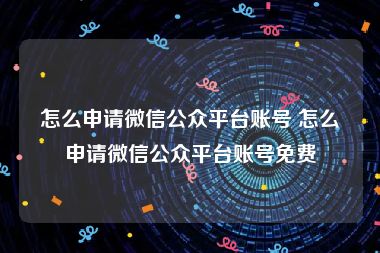 怎么申请微信公众平台账号 怎么申请微信公众平台账号免费